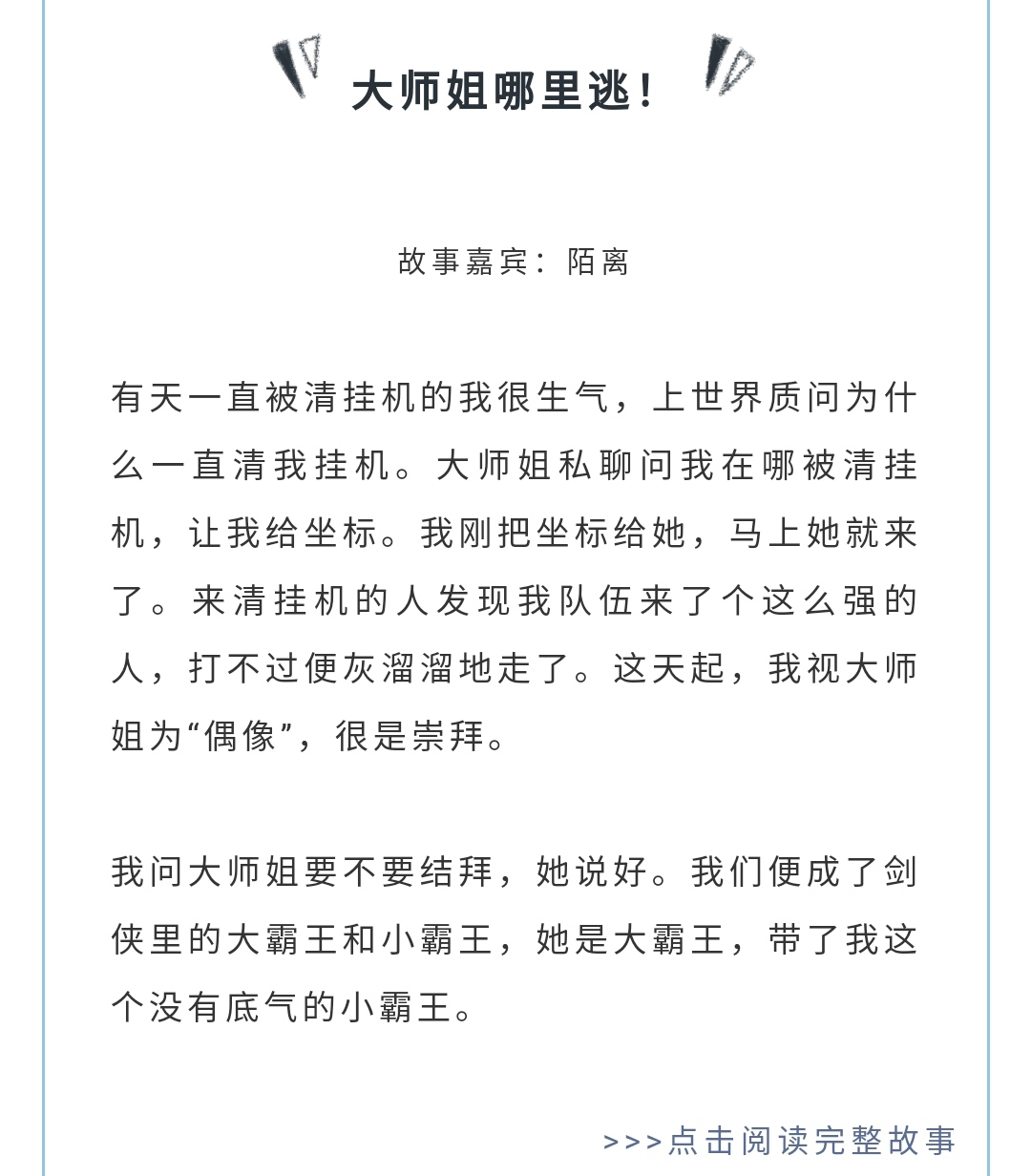 大师姐哪里逃！

故事嘉宾：陌离

有天一直被清挂机的我很生气，上世界质问为什么一直清我挂机。大师姐私聊问我在哪被清挂机，让我给坐标。我刚把坐标给她，马上她就来了。来清挂机的人发现我队伍来了个这么强的人，打不过便灰溜溜地走了。这天起，我视大师姐为“偶像”，很是崇拜。

我问大师姐要不要结拜，她说好。我们便成了剑侠里的大霸王和小霸王，她是大霸王，带了我这个没有底气的小霸王。

>>>点击阅读完整故事